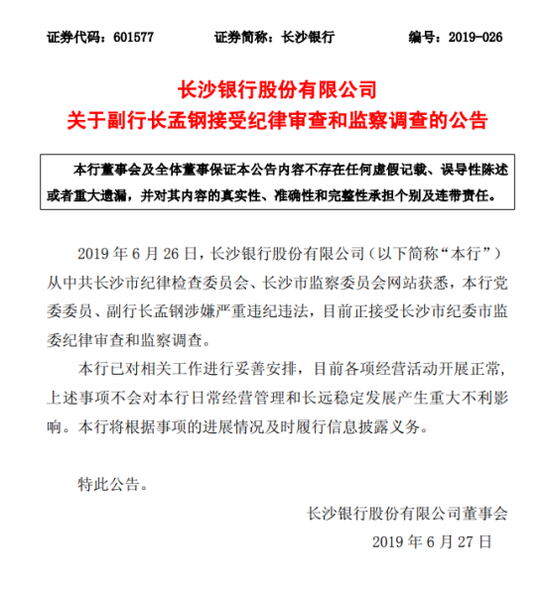 证券代码：601577　　证券简称：长沙银行　　编号：2019-026

长沙银行股份有限公司
关于副行长孟钢接受纪律审查和监察调查的公告

本行董事会及全体董事保证本公告内容不存在任何虚假记载、误导性陈述或者重大遗漏，并对其内容的真实性、准确性和完整性承担个别及连带责任。

2019 年 6 月 26 日，长沙银行股份有限公司（以下简称“本行”）从中共长沙市纪律检查委员会、长沙市监察委员会网站获悉，本行党委委员、副行长孟钢涉嫌严重违纪违法，目前正接受长沙市纪委市监委纪律审查和监察调查。

本行已对相关工作进行妥善安排，目前各项经营活动开展正常，上述事项不会对本行日常经营管理和长远稳定发展产生重大不利影响。本行将根据事项的进展情况及时履行信息披露义务。

特此公告。

长沙银行股份有限公司董事会
2019 年 6 月 27 日